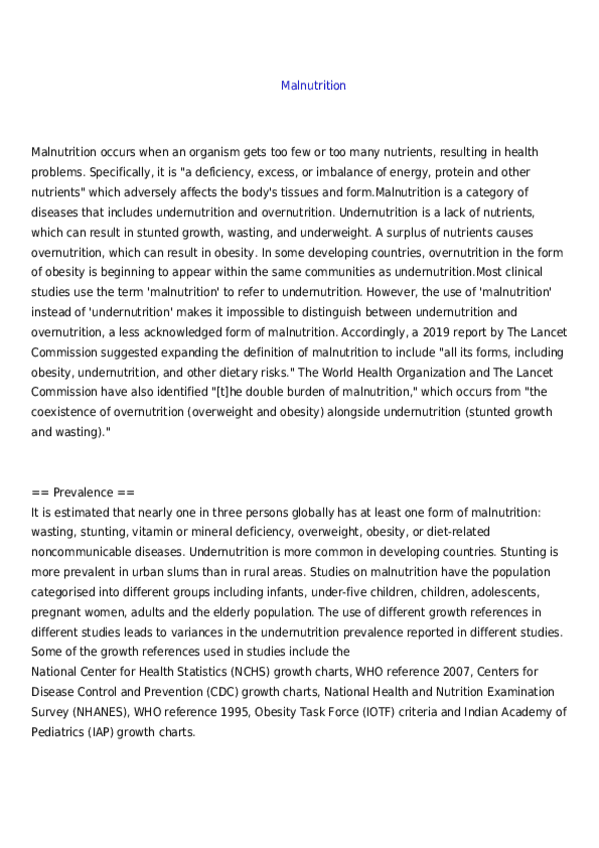 Malnutrition

Malnutrition occurs when an organism gets too few or too many nutrients, resulting in health problems. Specifically, it is "a deficiency, excess, or imbalance of energy, protein and other nutrients" which adversely affects the body's tissues and form.Malnutrition is a category of diseases that includes undernutrition and overnutrition. Undernutrition is a lack of nutrients, which can result in stunted growth, wasting, and underweight. A surplus of nutrients causes overnutrition, which can result in obesity. In some developing countries, overnutrition in the form of obesity is beginning to appear within the same communities as undernutrition.Most clinical studies use the term 'malnutrition' to refer to undernutrition. However, the use of 'malnutrition' instead of 'undernutrition' makes it impossible to distinguish between undernutrition and overnutrition, a less acknowledged form of malnutrition. Accordingly, a 2019 report by The Lancet Commission suggested expanding the definition of malnutrition to include "all its forms, including obesity, undernutrition, and other dietary risks." The World Health Organization and The Lancet Commission have also identified "[t]he double burden of malnutrition," which occurs from "the coexistence of overnutrition (overweight and obesity) alongside undernutrition (stunted growth and wasting)."

== Prevalence ==
It is estimated that nearly one in three persons globally has at least one form of malnutrition: wasting, stunting, vitamin or mineral deficiency, overweight, obesity, or diet-related noncommunicable diseases. Undernutrition is more common in developing countries. Stunting is more prevalent in urban slums than in rural areas. Studies on malnutrition have the population categorised into different groups including infants, under-five children, children, adolescents, pregnant women, adults and the elderly population. The use of different growth references in different studies leads to variances in the undernutrition prevalence reported in different studies. Some of the growth references used in studies include the
National Center for Health Statistics (NCHS) growth charts, WHO reference 2007, Centers for Disease Control and Prevention (CDC) growth charts, National Health and Nutrition Examination Survey (NHANES), WHO reference 1995, Obesity Task Force (IOTF) criteria and Indian Academy of Pediatrics (IAP) growth charts.